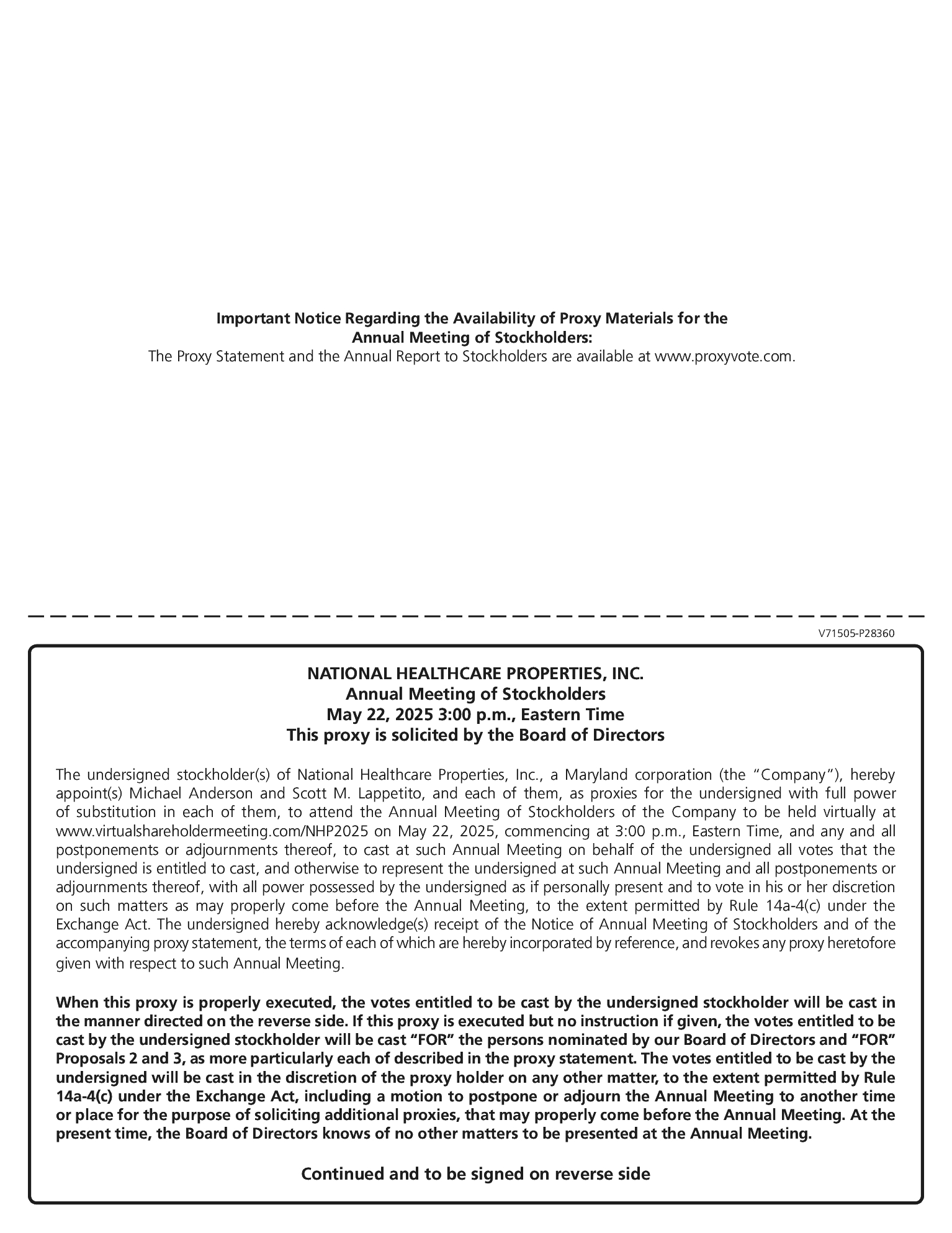 Important Notice Regarding the Availability of Proxy Materials for the Annual Meeting of Stockholders:
The Proxy Statement and the Annual Report to Stockholders are available at www.proxyvote.com.

V71505-P28360

NATIONAL HEALTHCARE PROPERTIES, INC.
Annual Meeting of Stockholders
May 22, 2025 3:00 p.m., Eastern Time
This proxy is solicited by the Board of Directors

The undersigned stockholder(s) of National Healthcare Properties, Inc., a Maryland corporation (the "Company"), hereby appoint(s) Michael Anderson and Scott M. Lappetito, and each of them, as proxies for the undersigned with full power of substitution in each of them, to attend the Annual Meeting of Stockholders of the Company to be held virtually at www.virtualshareholdermeeting.com/NHP2025 on May 22, 2025, commencing at 3:00 p.m., Eastern Time, and any and all postponements or adjournments thereof, to cast at such Annual Meeting on behalf of the undersigned all votes that the undersigned is entitled to cast, and otherwise to represent the undersigned at such Annual Meeting and all postponements or adjournments thereof, with all power possessed by the undersigned as if personally present and to vote in his or her discretion on such matters as may properly come before the Annual Meeting, to the extent permitted by Rule 14a-4(c) under the Exchange Act. The undersigned hereby acknowledge(s) receipt of the Notice of Annual Meeting of Stockholders and of the accompanying proxy statement, the terms of each of which are hereby incorporated by reference, and revokes any proxy heretofore given with respect to such Annual Meeting.

When this proxy is properly executed, the votes entitled to be cast by the undersigned stockholder will be cast in the manner directed on the reverse side. If this proxy is executed but no instruction if given, the votes entitled to be cast by the undersigned stockholder will be cast "FOR" the persons nominated by our Board of Directors and "FOR" Proposals 2 and 3, as more particularly each of described in the proxy statement. The votes entitled to be cast by the undersigned will be cast in the discretion of the proxy holder on any other matter, to the extent permitted by Rule 14a-4(c) under the Exchange Act, including a motion to postpone or adjourn the Annual Meeting to another time or place for the purpose of soliciting additional proxies, that may properly come before the Annual Meeting. At the present time, the Board of Directors knows of no other matters to be presented at the Annual Meeting.

Continued and to be signed on reverse side